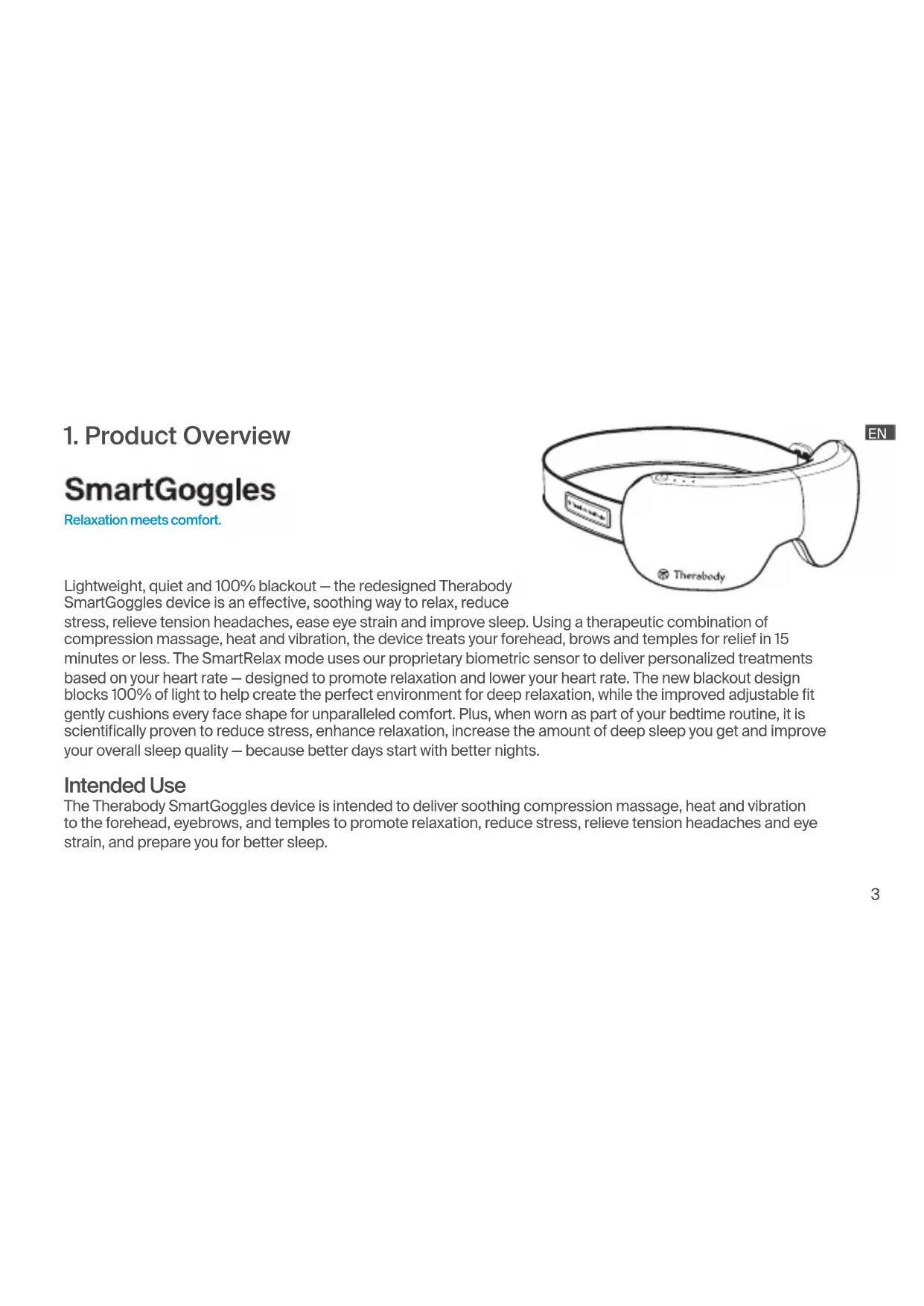 1. Product Overview

EN

SmartGoggles

Relaxation meets comfort.

Therabody

Lightweight, quiet and 100% blackout — the redesigned Therabody SmartGoggles device is an effective, soothing way to relax, reduce stress, relieve tension headaches, ease eye strain and improve sleep. Using a therapeutic combination of compression massage, heat and vibration, the device treats your forehead, brows and temples for relief in 15 minutes or less. The SmartRelax mode uses our proprietary biometric sensor to deliver personalized treatments based on your heart rate — designed to promote relaxation and lower your heart rate. The new blackout design blocks 100% of light to help create the perfect environment for deep relaxation, while the improved adjustable fit gently cushions every face shape for unparalleled comfort. Plus, when worn as part of your bedtime routine, it is scientifically proven to reduce stress, enhance relaxation, increase the amount of deep sleep you get and improve your overall sleep quality — because better days start with better nights.

Intended Use
The Therabody SmartGoggles device is intended to deliver soothing compression massage, heat and vibration to the forehead, eyebrows, and temples to promote relaxation, reduce stress, relieve tension headaches and eye strain, and prepare you for better sleep.

3